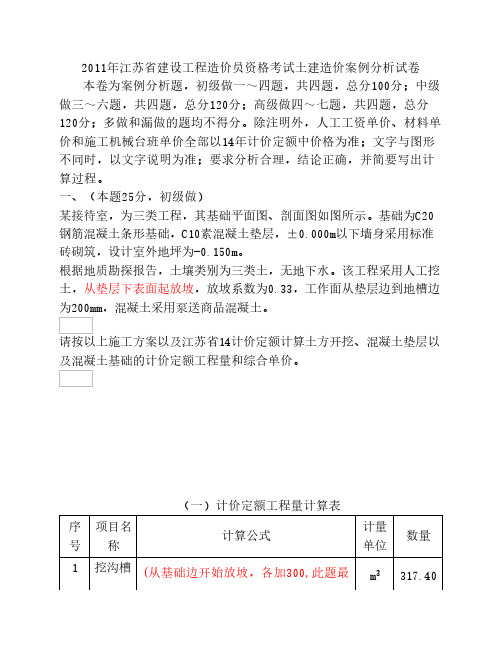 2011年江苏省建设工程造价员资格考试土建造价案例分析试卷

本卷为案例分析题，初级做一～四题，共四题，总分100分；中级做三～六题，共四题，总分120分；高级做四～七题，共四题，总分120分；多做和漏做的题均不得分。除注明外，人工工资单价、材料单价和施工机械台班单价全部以14年计价定额中价格为准；文字与图形不同时，以文字说明为准；要求分析合理，结论正确，并简要写出计算过程。

一、（本题25分，初级做）

某接待室，为三类工程，其基础平面图、剖面图如图所示。基础为C20钢筋混凝土条形基础，C10素混凝土垫层，±0.000m以下墙身采用标准砖砌筑，设计室外地坪为-0.150m。

根据地质勘探报告，土壤类别为三类土，无地下水。该工程采用人工挖土，从垫层下表面起放坡，放坡系数为0.33，工作面从垫层边到地槽边为200mm，混凝土采用泵送商品混凝土。

请按以上施工方案以及江苏省14计价定额计算土方开挖、混凝土垫层以及混凝土基础的计价定额工程量和综合单价。

（一）计价定额工程量计算表

| 序号 | 项目名称 | 计算公式 | 计量单位 | 数量 |
|---|---|---|---|---|
| 1 | 挖沟槽 | （从基础边开始放坡，各加300，此题最 | $m^3$ | 317.40 |